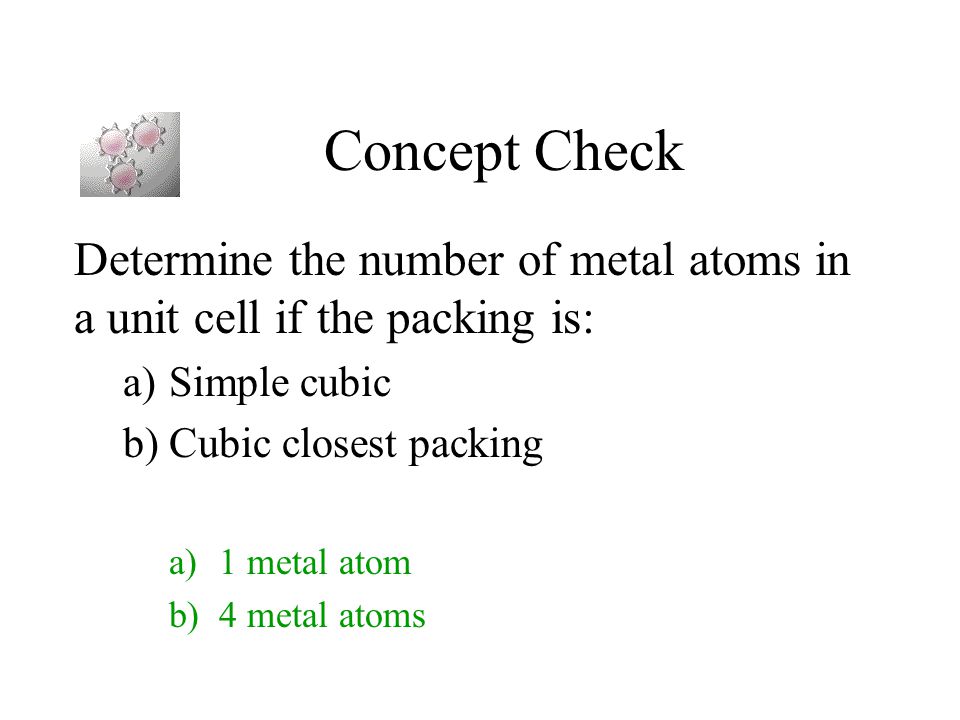 Concept Check

Determine the number of metal atoms in a unit cell if the packing is:

a) Simple cubic

b) Cubic closest packing

a) 1 metal atom

b) 4 metal atoms